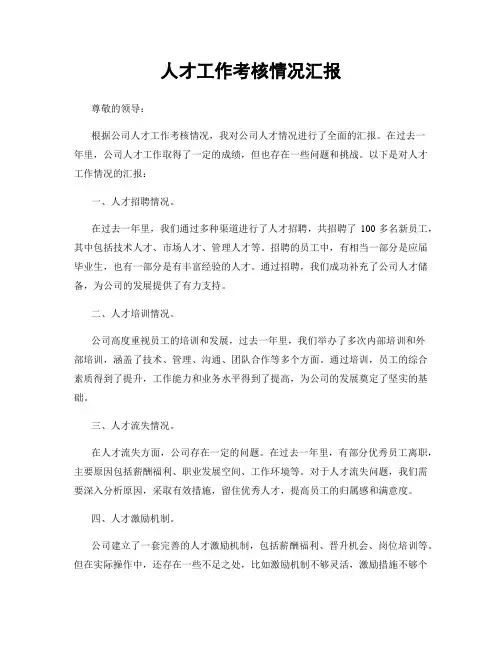 人才工作考核情况汇报

尊敬的领导：

根据公司人才工作考核情况，我对公司人才情况进行了全面的汇报。在过去一年里，公司人才工作取得了一定的成绩，但也存在一些问题和挑战。以下是对人才工作情况的汇报：

一、人才招聘情况。

在过去一年里，我们通过多种渠道进行了人才招聘，共招聘了 100 多名新员工，其中包括技术人才、市场人才、管理人才等。招聘的员工中，有相当一部分是应届毕业生，也有一部分是有丰富经验的人才。通过招聘，我们成功补充了公司人才储备，为公司的发展提供了有力支持。

二、人才培训情况。

公司高度重视员工的培训和发展，过去一年里，我们举办了多次内部培训和外部培训，涵盖了技术、管理、沟通、团队合作等多个方面。通过培训，员工的综合素质得到了提升，工作能力和业务水平得到了提高，为公司的发展奠定了坚实的基础。

三、人才流失情况。

在人才流失方面，公司存在一定的问题。在过去一年里，有部分优秀员工离职，主要原因包括薪酬福利、职业发展空间、工作环境等。对于人才流失问题，我们需要深入分析原因，采取有效措施，留住优秀人才，提高员工的归属感和满意度。

四、人才激励机制。

公司建立了一套完善的人才激励机制，包括薪酬福利、晋升机会、岗位培训等。但在实际操作中，还存在一些不足之处，比如激励机制不够灵活，激励措施不够个